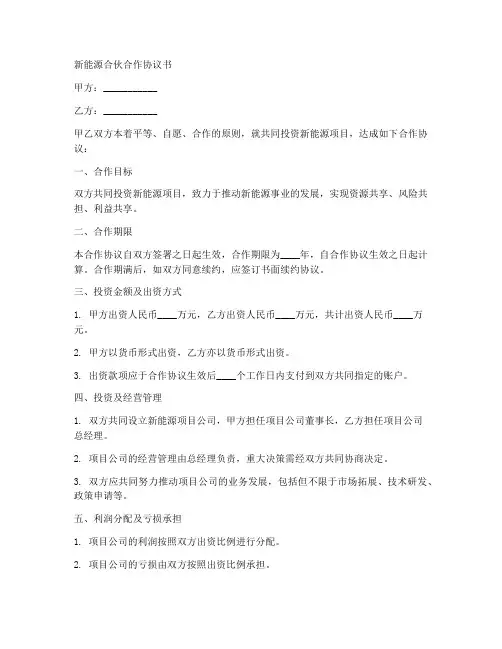 新能源合伙合作协议书

甲方：__________

乙方：__________

甲乙双方本着平等、自愿、合作的原则，就共同投资新能源项目，达成如下合作协议：

一、合作目标

双方共同投资新能源项目，致力于推动新能源事业的发展，实现资源共享、风险共担、利益共享。

二、合作期限

本合作协议自双方签署之日起生效，合作期限为____年，自合作协议生效之日起计算。合作期满后，如双方同意续约，应签订书面续约协议。

三、投资金额及出资方式

1. 甲方出资人民币____万元，乙方出资人民币____万元，共计出资人民币____万元。

2. 甲方以货币形式出资，乙方亦以货币形式出资。

3. 出资款项应于合作协议生效后____个工作日内支付到双方共同指定的账户。

四、投资及经营管理

1. 双方共同设立新能源项目公司，甲方担任项目公司董事长，乙方担任项目公司总经理。

2. 项目公司的经营管理由总经理负责，重大决策需经双方共同协商决定。

3. 双方应共同努力推动项目公司的业务发展，包括但不限于市场拓展、技术研发、政策申请等。

五、利润分配及亏损承担

1. 项目公司的利润按照双方出资比例进行分配。

2. 项目公司的亏损由双方按照出资比例承担。